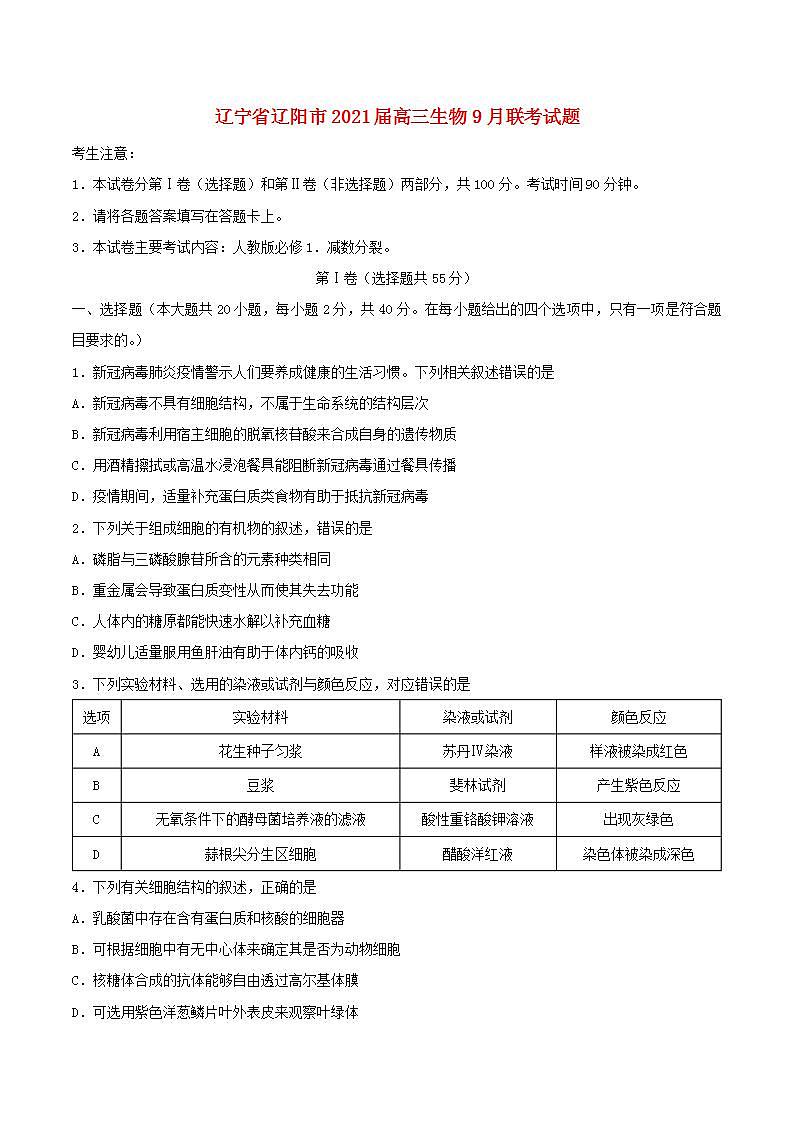 辽宁省辽阳市2021届高三生物9月联考试题

考生注意：

1．本试卷分第Ⅰ卷（选择题）和第Ⅱ卷（非选择题）两部分，共100分。考试时间90分钟。

2．请将各题答案填写在答题卡上。

3．本试卷主要考试内容：人教版必修1．减数分裂。

第Ⅰ卷（选择题共55分）

一、选择题（本大题共20小题，每小题2分，共40分。在每小题给出的四个选项中，只有一项是符合题目要求的。）

1．新冠病毒肺炎疫情警示人们要养成健康的生活习惯。下列相关叙述错误的是

A．新冠病毒不具有细胞结构，不属于生命系统的结构层次

B．新冠病毒利用宿主细胞的脱氧核苷酸来合成自身的遗传物质

C．用酒精擦拭或高温水浸泡餐具能阻断新冠病毒通过餐具传播

D．疫情期间，适量补充蛋白质类食物有助于抵抗新冠病毒

2．下列关于组成细胞的有机物的叙述，错误的是

A．磷脂与三磷酸腺苷所含的元素种类相同

B．重金属会导致蛋白质变性从而使其失去功能

C．人体内的糖原都能快速水解以补充血糖

D．婴幼儿适量服用鱼肝油有助于体内钙的吸收

3．下列实验材料、选用的染液或试剂与颜色反应，对应错误的是

| 选项 | 实验材料 | 染液或试剂 | 颜色反应 |
|---|---|---|---|
| A | 花生种子匀浆 | 苏丹Ⅳ染液 | 样液被染成红色 |
| B | 豆浆 | 斐林试剂 | 产生紫色反应 |
| C | 无氧条件下的酵母菌培养液的滤液 | 酸性重铬酸钾溶液 | 出现灰绿色 |
| D | 蒜根尖分生区细胞 | 醋酸洋红液 | 染色体被染成深色 |

4．下列有关细胞结构的叙述，正确的是

A．乳酸菌中存在含有蛋白质和核酸的细胞器

B．可根据细胞中有无中心体来确定其是否为动物细胞

C．核糖体合成的抗体能够自由透过高尔基体膜

D．可选用紫色洋葱鳞片叶外表皮来观察叶绿体